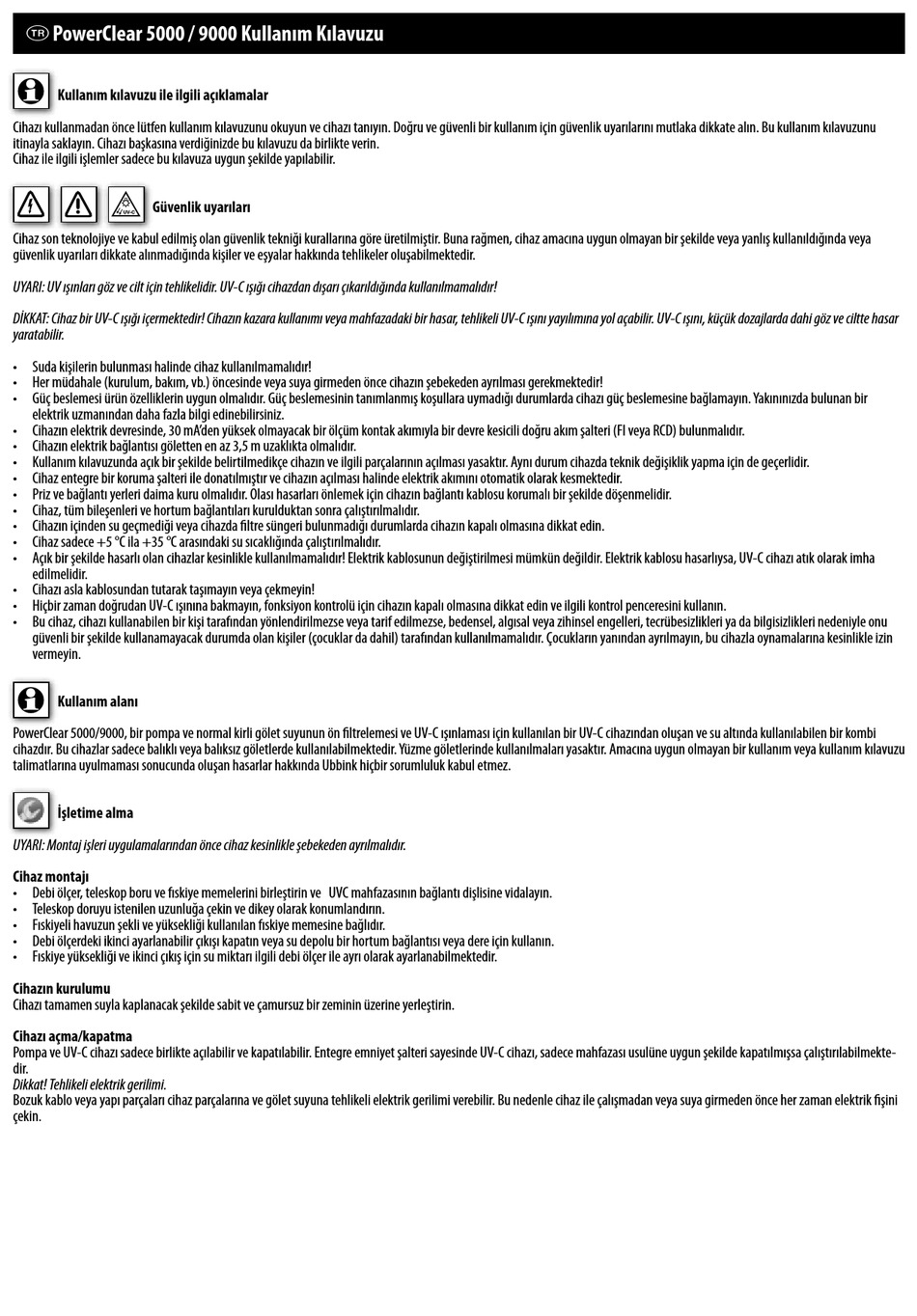 TR PowerClear 5000 / 9000 Kullanım Kılavuzu

Kullanım kılavuzu ile ilgili açıklamalar

Cihazı kullanmadan önce lütfen kullanım kılavuzunu okuyun ve cihazı tanıyın. Doğru ve güvenli bir kullanım için güvenlik uyarılarını mutlaka dikkate alın. Bu kullanım kılavuzunu itinayla saklayın. Cihazı başkasına verdiğinizde bu kılavuzu da birlikte verin.
Cihaz ile ilgili işlemler sadece bu kılavuza uygun şekilde yapılabilir.

UV-C

Güvenlik uyarıları

Cihaz son teknolojiye ve kabul edilmiş olan güvenlik tekniği kurallarına göre üretilmiştir. Buna rağmen, cihaz amacına uygun olmayan bir şekilde veya yanlış kullanıldığında veya güvenlik uyarıları dikkate alınmadığında kişiler ve eşyalar hakkında tehlikeler oluşabilmektedir.

UYARI: UV ışınları göz ve cilt için tehlikelidir. UV-C ışığı cihazdan dışarı çıkarıldığında kullanılmamalıdır!

DİKKAT: Cihaz bir UV-C ışığı içermektedir! Cihazın kazara kullanımı veya mahfazadaki bir hasar, tehlikeli UV-C ışını yayılımına yol açabilir. UV-C ışını, küçük dozajlarda dahi göz ve ciltte hasar yaratabilir.

• Suda kişilerin bulunması halinde cihaz kullanılmamalıdır!
• Her müdahale (kurulum, bakım, vb.) öncesinde veya suya girmeden önce cihazın şebekeden ayrılması gerekmektedir!
• Güç beslemesi ürün özelliklerin uygun olmalıdır. Güç beslemesinin tanımlanmış koşullara uymadığı durumlarda cihazı güç beslemesine bağlamayın. Yakınınızda bulunan bir elektrik uzmanından daha fazla bilgi edinebilirsiniz.
• Cihazın elektrik devresinde, 30 mA'den yüksek olmayacak bir ölçüm kontak akımıyla bir devre kesicili doğru akım şalteri (FI veya RCD) bulunmalıdır.
• Cihazın elektrik bağlantısı göletten en az 3,5 m uzaklıkta olmalıdır.
• Kullanım kılavuzunda açık bir şekilde belirtilmedikçe cihazın ve ilgili parçalarının açılması yasaktır. Aynı durum cihazda teknik değişiklik yapma için de geçerlidir.
• Cihaz entegre bir koruma şalteri ile donatılmıştır ve cihazın açılması halinde elektrik akımını otomatik olarak kesmektedir.
• Priz ve bağlantı yerleri daima kuru olmalıdır. Olası hasarları önlemek için cihazın bağlantı kablosu korumalı bir şekilde döşenmelidir.
• Cihaz, tüm bileşenleri ve hortum bağlantıları kurulduktan sonra çalıştırılmalıdır.
• Cihazın içinden su geçmediği veya cihazda filtre süngeri bulunmadığı durumlarda cihazın kapalı olmasına dikkat edin.
• Cihaz sadece +5 °C ila +35 °C arasındaki su sıcaklığında çalıştırılmalıdır.
• Açık bir şekilde hasarlı olan cihazlar kesinlikle kullanılmamalıdır! Elektrik kablosunun değiştirilmesi mümkün değildir. Elektrik kablosu hasarlıysa, UV-C cihazı atık olarak imha edilmelidir.
• Cihazı asla kablosundan tutarak taşımayın veya çekmeyin!
• Hiçbir zaman doğrudan UV-C ışınına bakmayın, fonksiyon kontrolü için cihazın kapalı olmasına dikkat edin ve ilgili kontrol penceresini kullanın.
• Bu cihaz, cihazı kullanabilen bir kişi tarafından yönlendirilmezse veya tarif edilmezse, bedensel, algısal veya zihinsel engelleri, tecrübesizlikleri ya da bilgisizlikleri nedeniyle onu güvenli bir şekilde kullanamayacak durumda olan kişiler (çocuklar da dahil) tarafından kullanılmamalıdır. Çocukların yanından ayrılmayın, bu cihazla oynamalarına kesinlikle izin vermeyin.

Kullanım alanı

PowerClear 5000/9000, bir pompa ve normal kirli gölet suyunun ön filtrelemesi ve UV-C ışınlaması için kullanılan bir UV-C cihazından oluşan ve su altında kullanılabilen bir kombi cihazdır. Bu cihazlar sadece balıklı veya balıksız göletlerde kullanılabilmektedir. Yüzme göletlerinde kullanılmaları yasaktır. Amacına uygun olmayan bir kullanım veya kullanım kılavuzu talimatlarına uyulmaması sonucunda oluşan hasarlar hakkında Ubbink hiçbir sorumluluk kabul etmez.

İşletime alma

UYARI: Montaj işleri uygulamalarından önce cihaz kesinlikle şebekeden ayrılmalıdır.

Cihaz montajı
• Debi ölçer, teleskop boru ve fıskiye memelerini birleştirin ve UVC mahfazasının bağlantı dişlisine vidalayın.
• Teleskop doruyu istenilen uzunluğa çekin ve dikey olarak konumlandırın.
• Fıskiyeli havuzun şekli ve yüksekliği kullanılan fıskiye memesine bağlıdır.
• Debi ölçerdeki ikinci ayarlanabilir çıkışı kapatın veya su depolu bir hortum bağlantısı veya dere için kullanın.
• Fıskiye yüksekliği ve ikinci çıkış için su miktarı ilgili debi ölçer ile ayrı olarak ayarlanabilmektedir.

Cihazın kurulumu
Cihazı tamamen suyla kaplanacak şekilde sabit ve çamursuz bir zeminin üzerine yerleştirin.

Cihazı açma/kapatma
Pompa ve UV-C cihazı sadece birlikte açılabilir ve kapatılabilir. Entegre emniyet şalteri sayesinde UV-C cihazı, sadece mahfazası usulüne uygun şekilde kapatılmışsa çalıştırılabilmektedir.
Dikkat! Tehlikeli elektrik gerilimi.
Bozuk kablo veya yapı parçaları cihaz parçalarına ve gölet suyuna tehlikeli elektrik gerilimi verebilir. Bu nedenle cihaz ile çalışmadan veya suya girmeden önce her zaman elektrik fişini çekin.